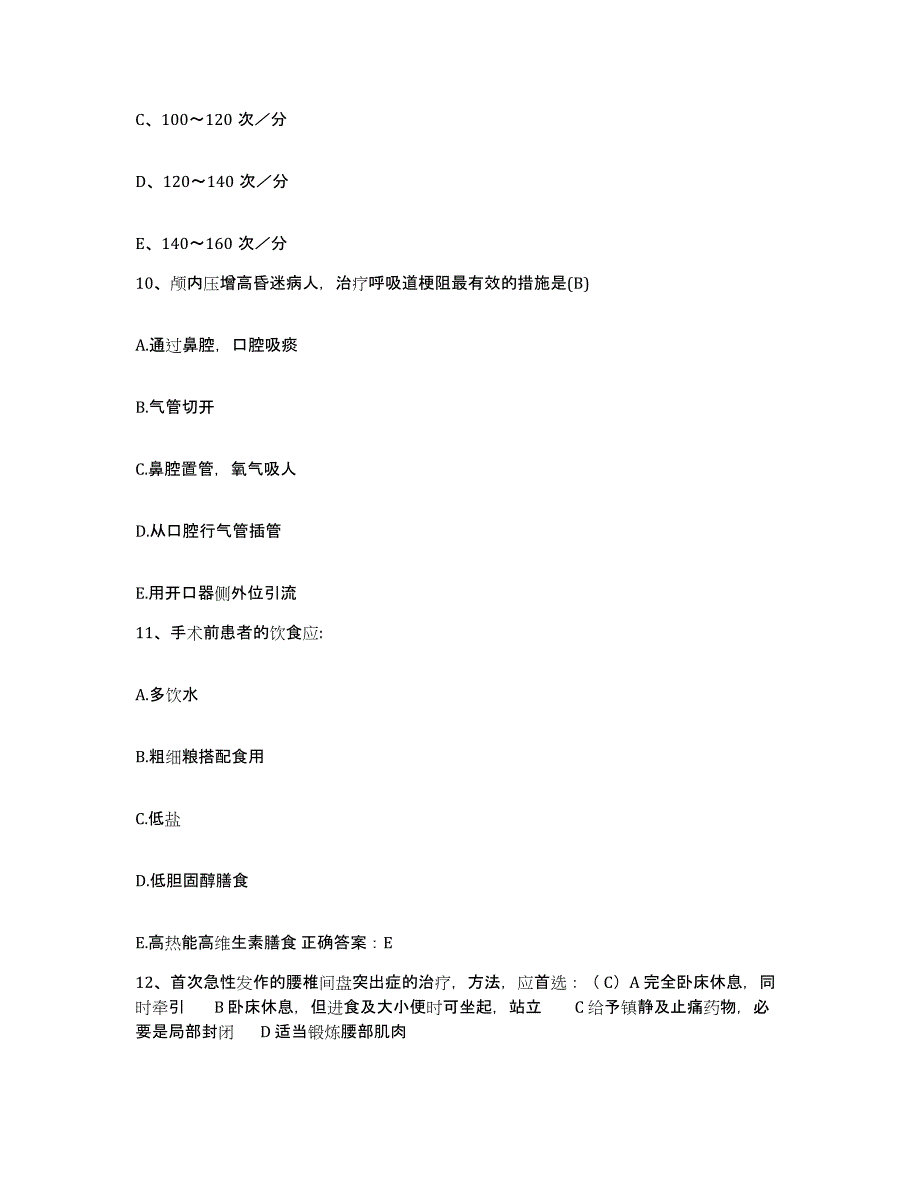 C、100～120 次／分

D、120～140 次／分

E、140～160 次／分

10、颅内压增高昏迷病人，治疗呼吸道梗阻最有效的措施是(B)

A.通过鼻腔，口腔吸痰

B.气管切开

C.鼻腔置管，氧气吸人

D.从口腔行气管插管

E.用开口器侧外位引流

11、手术前患者的饮食应:

A.多饮水

B.粗细粮搭配食用

C.低盐

D.低胆固醇膳食

E.高热能高维生素膳食 正确答案：E

12、首次急性发作的腰椎间盘突出症的治疗，方法，应首选：（C）A 完全卧床休息，同时牵引　B 卧床休息，但进食及大小便时可坐起，站立　C 给予镇静及止痛药物，必要是局部封闭　D 适当锻炼腰部肌肉